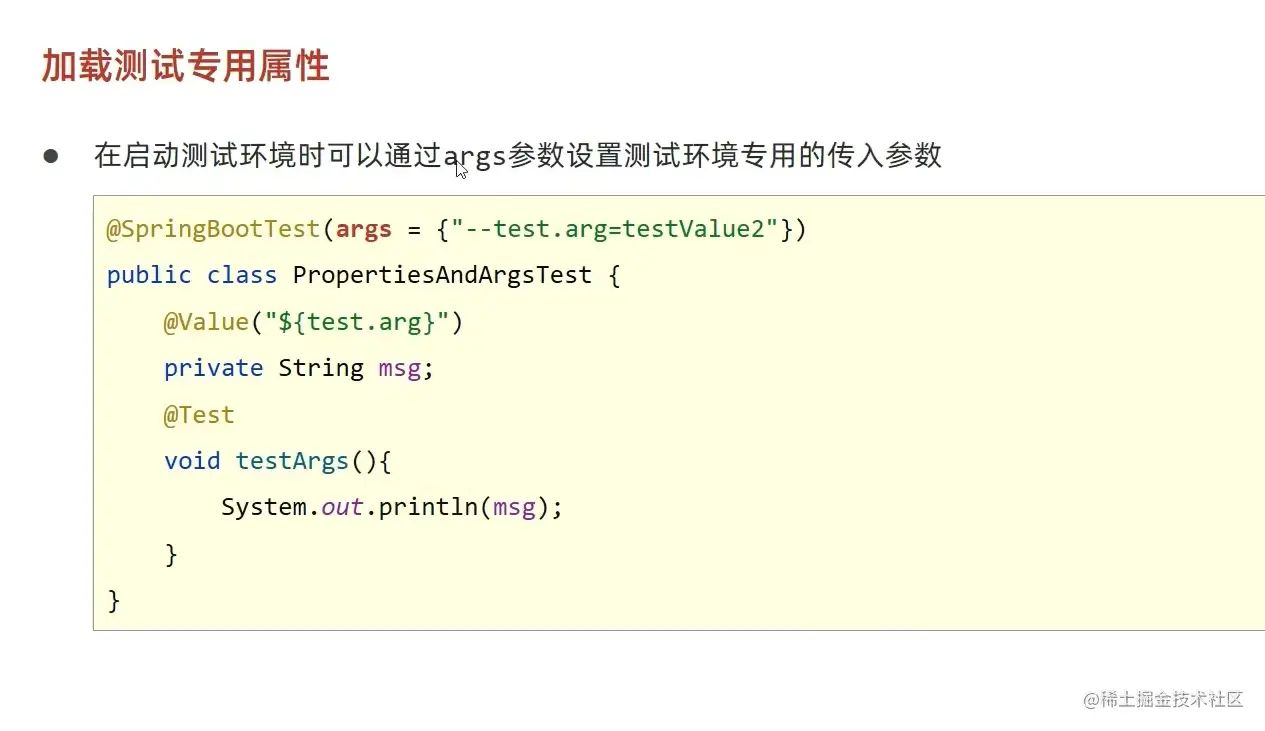 加载测试专用属性

• 在启动测试环境时可以通过args参数设置测试环境专用的传入参数

@SpringBootTest(args = {"--test.arg=testValue2"})
public class PropertiesAndArgsTest {
    @Value("${test.arg}")
    private String msg;
    @Test
    void testArgs(){
        System.out.println(msg);
    }
}

@稀土掘金技术社区